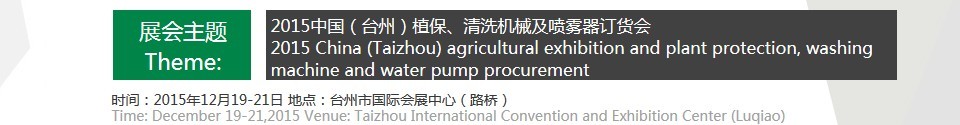 展会主题
Theme:

2015中国（台州）植保、清洗机械及喷雾器订货会
2015 China (Taizhou) agricultural exhibition and plant protection, washing machine and water pump procurement

时间：2015年12月19-21日 地点：台州市国际会展中心（路桥）
Time: December 19-21,2015 Venue: Taizhou International Convention and Exhibition Center (Luqiao)